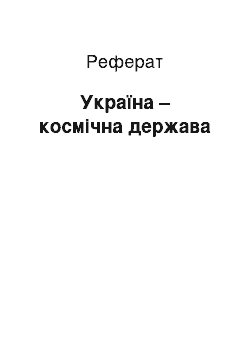 Реферат

Україна –
космічна держава